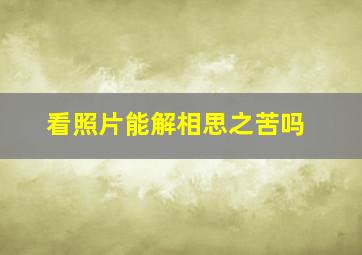 看照片能解相思之苦吗